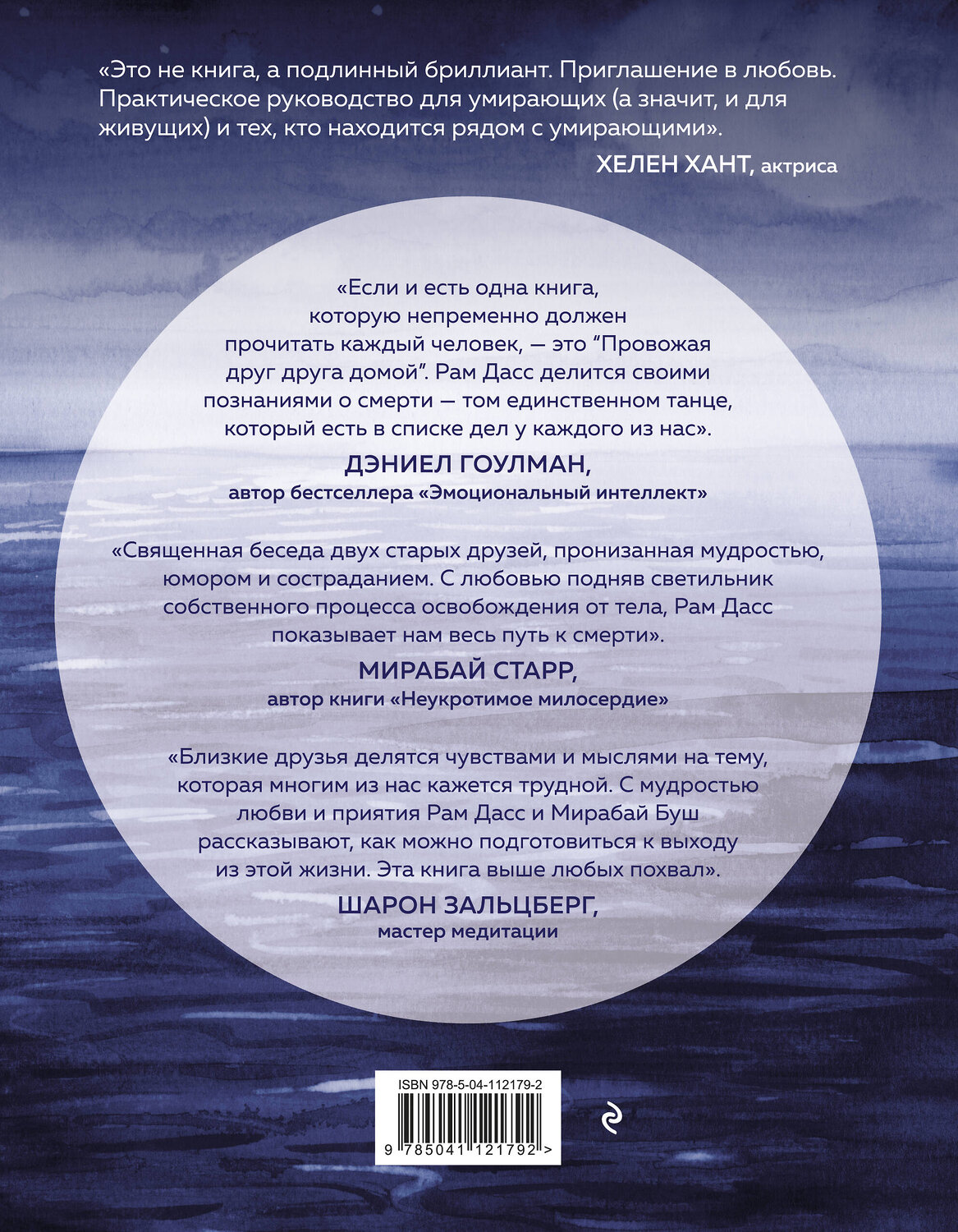 «Это не книга, а подлинный бриллиант. Приглашение в любовь. Практическое руководство для умирающих (а значит, и для живущих) и тех, кто находится рядом с умирающими».

ХЕЛЕН ХАНТ, актриса

«Если и есть одна книга, которую непременно должен прочитать каждый человек, — это "Провожая друг друга домой". Рам Дасс делится своими познаниями о смерти — том единственном танце, который есть в списке дел у каждого из нас».

ДЭНИЕЛ ГОУЛМАН,
автор бестселлера «Эмоциональный интеллект»

«Священная беседа двух старых друзей, пронизанная мудростью, юмором и состраданием. С любовью подняв светильник собственного процесса освобождения от тела, Рам Дасс показывает нам весь путь к смерти».

МИРАБАЙ СТАРР,
автор книги «Неукротимое милосердие»

«Близкие друзья делятся чувствами и мыслями на тему, которая многим из нас кажется трудной. С мудростью любви и приятия Рам Дасс и Мирабай Буш рассказывают, как можно подготовиться к выходу из этой жизни. Эта книга выше любых похвал».

ШАРОН ЗАЛЬЦБЕРГ,
мастер медитации

ISBN 978-5-04-112179-2

9 785041 121792 >